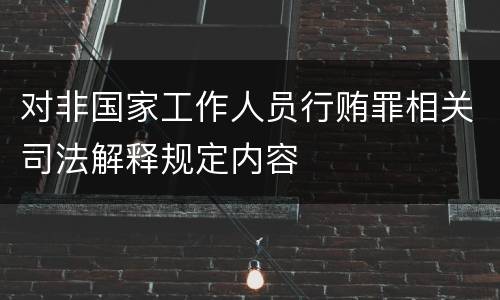 对非国家工作人员行贿罪相关司法解释规定内容